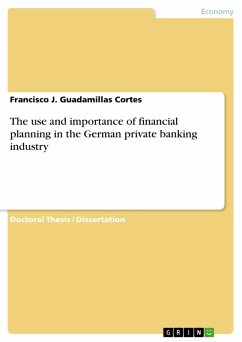 Economy

Francisco J. Guadamillas Cortes

The use and importance of financial planning in the German private banking industry

Doctoral Thesis / Dissertation

GRIN